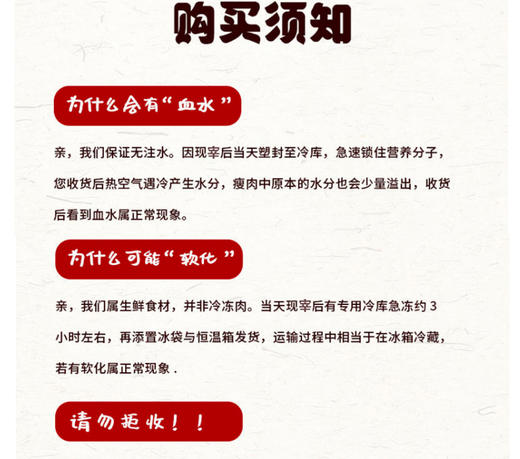 购买须知

为什么会有“血水”

亲，我们保证无注水。因现宰后当天塑封至冷库，急速锁住营养分子，您收货后热空气遇冷产生水分，瘦肉中原本的水分也会少量溢出，收货后看到血水属正常现象。

为什么可能“软化”

亲，我们属生鲜食材，并非冷冻肉。当天现宰后有专用冷库急冻约 3 小时左右，再添置冰袋与恒温箱发货，运输过程中相当于在冰箱冷藏，若有软化属正常现象 .

请勿拒收！！